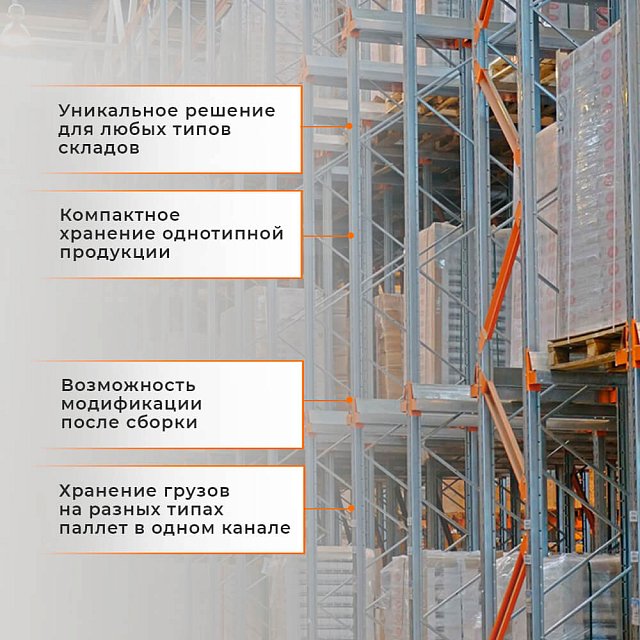 Уникальное решение
для любых типов
складов

Компактное
хранение однотипной
продукции

Возможность
модификации
после сборки

Хранение грузов
на разных типах
паллет в одном канале